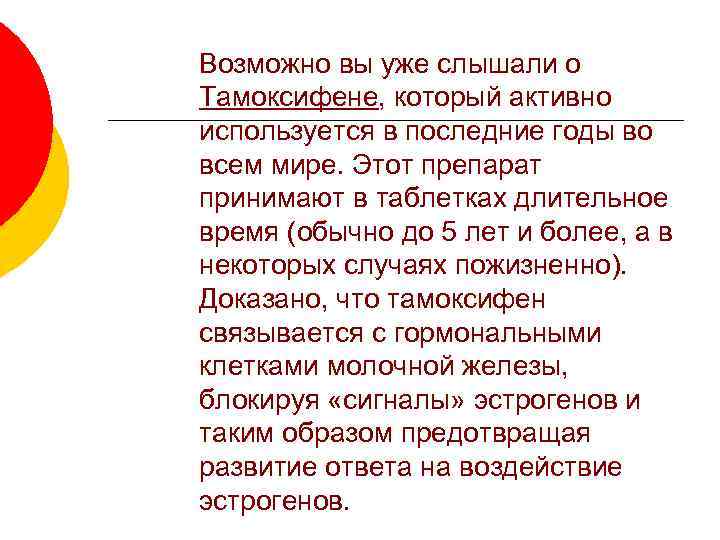 Возможно вы уже слышали о Тамоксифене, который активно используется в последние годы во всем мире. Этот препарат принимают в таблетках длительное время (обычно до 5 лет и более, а в некоторых случаях пожизненно). Доказано, что тамоксифен связывается с гормональными клетками молочной железы, блокируя «сигналы» эстрогенов и таким образом предотвращая развитие ответа на воздействие эстрогенов.